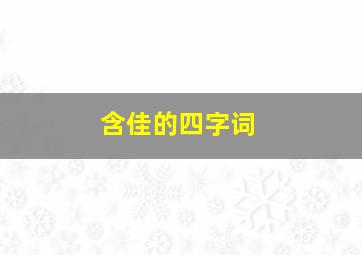 含佳的四字词